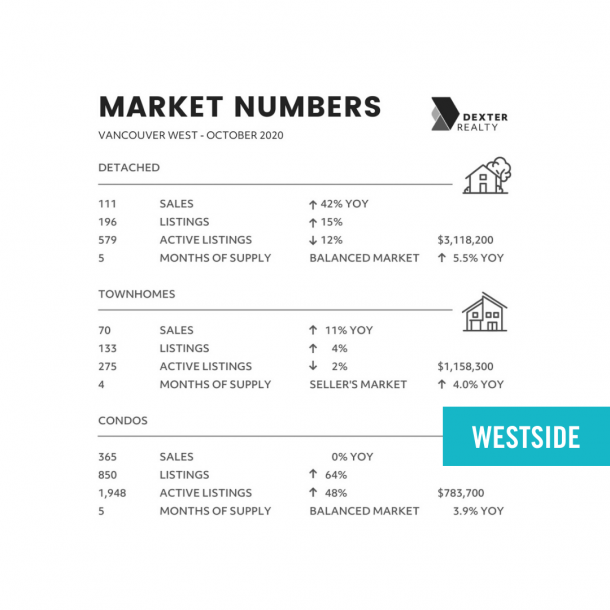 MARKET NUMBERS

VANCOUVER WEST - OCTOBER 2020

DEXTER
REALTY

DETACHED

111 SALES ↑ 42% YOY
196 LISTINGS ↑ 15%
579 ACTIVE LISTINGS ↓ 12% $3,118,200
5 MONTHS OF SUPPLY BALANCED MARKET ↑ 5.5% YOY

TOWNHOMES

70 SALES ↑ 11% YOY
133 LISTINGS ↑ 4%
275 ACTIVE LISTINGS ↓ 2% $1,158,300
4 MONTHS OF SUPPLY SELLER'S MARKET ↑ 4.0% YOY

CONDOS

WESTSIDE

365 SALES 0% YOY
850 LISTINGS ↑ 64%
1,948 ACTIVE LISTINGS ↑ 48% $783,700
5 MONTHS OF SUPPLY BALANCED MARKET 3.9% YOY